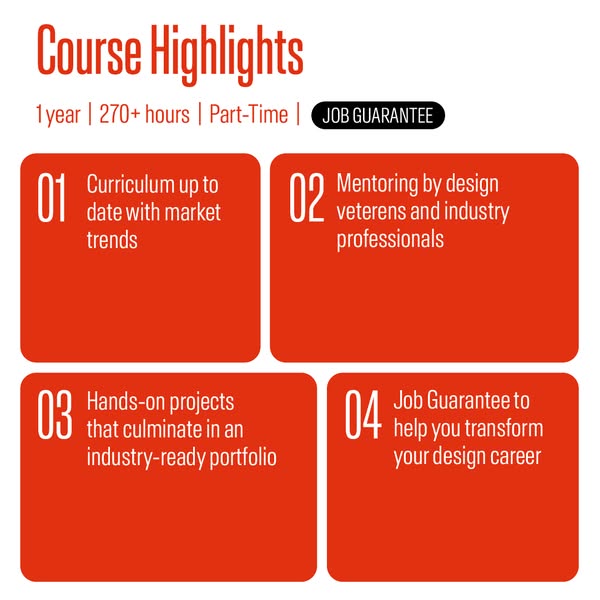 Course Highlights

1 year | 270+ hours | Part-Time | JOB GUARANTEE

01 Curriculum up to date with market trends

02 Mentoring by design veterens and industry professionals

03 Hands-on projects that culminate in an industry-ready portfolio

04 Job Guarantee to help you transform your design career